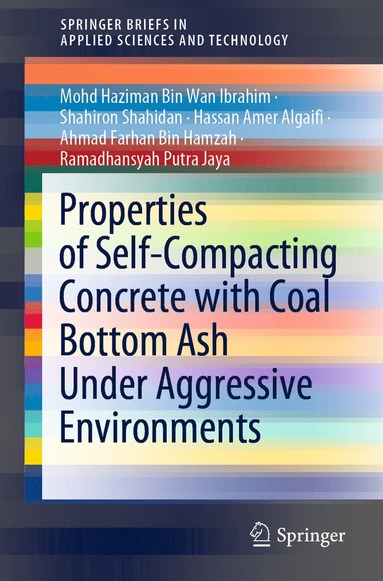 SPRINGER BRIEFS IN
APPLIED SCIENCES AND TECHNOLOGY

Mohd Haziman Bin Wan Ibrahim · Shahiron Shahidan · Hassan Amer Algaifi · Ahmad Farhan Bin Hamzah · Ramadhansyah Putra Jaya

Properties of Self-Compacting Concrete with Coal Bottom Ash Under Aggressive Environments

Springer